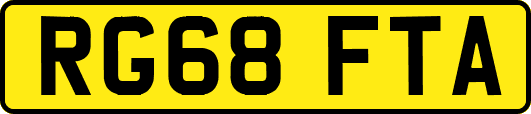 RG68 FTA